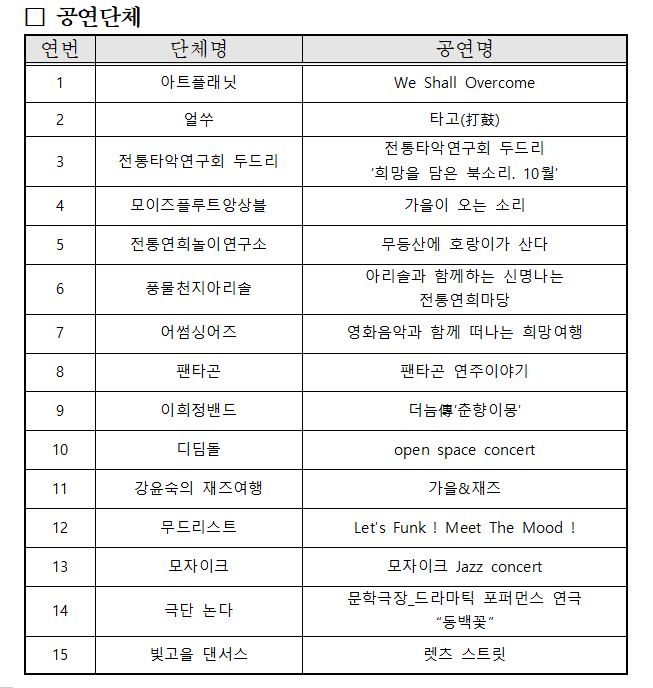 □ 공연단체

| 연번 | 단체명 | 공연명 |
|---|---|---|
| 1 | 아트플래닛 | We Shall Overcome |
| 2 | 얼쑤 | 타고(打鼓) |
| 3 | 전통타악연구회 두드리 | 전통타악연구회 두드리 '희망을 담은 북소리. 10월' |
| 4 | 모이즈플루트앙상블 | 가을이 오는 소리 |
| 5 | 전통연희놀이연구소 | 무등산에 호랑이가 산다 |
| 6 | 풍물천지아리솔 | 아리솔과 함께하는 신명나는 전통연희마당 |
| 7 | 어썸싱어즈 | 영화음악과 함께 떠나는 희망여행 |
| 8 | 팬타곤 | 팬타곤 연주이야기 |
| 9 | 이희정밴드 | 더늠傳'춘향이몽' |
| 10 | 디딤돌 | open space concert |
| 11 | 강윤숙의 재즈여행 | 가을&재즈 |
| 12 | 무드리스트 | Let's Funk ! Meet The Mood ! |
| 13 | 모자이크 | 모자이크 Jazz concert |
| 14 | 극단 논다 | 문학극장_드라마틱 포퍼먼스 연극 "동백꽃" |
| 15 | 빛고을 댄서스 | 렛츠 스트릿 |